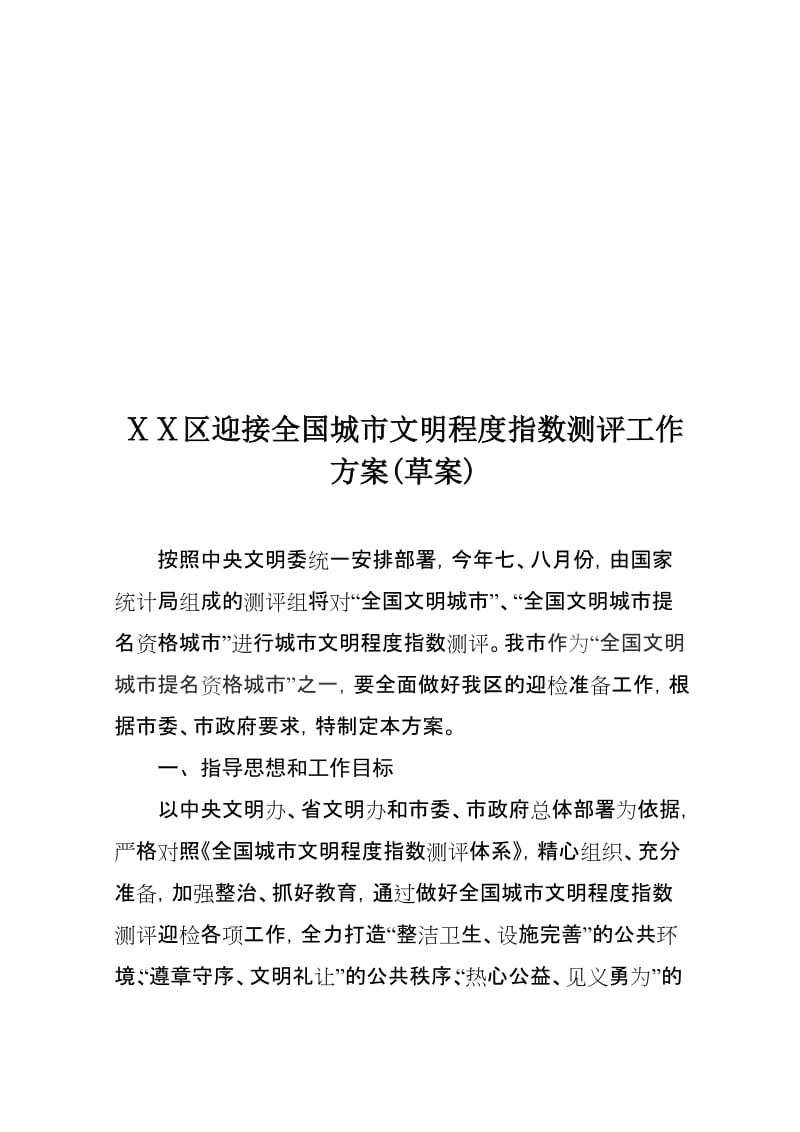 ＸＸ区迎接全国城市文明程度指数测评工作方案(草案)

按照中央文明委统一安排部署，今年七、八月份，由国家统计局组成的测评组将对“全国文明城市”、“全国文明城市提名资格城市”进行城市文明程度指数测评。我市作为“全国文明城市提名资格城市”之一，要全面做好我区的迎检准备工作，根据市委、市政府要求，特制定本方案。

一、指导思想和工作目标

以中央文明办、省文明办和市委、市政府总体部署为依据，严格对照《全国城市文明程度指数测评体系》，精心组织、充分准备，加强整治、抓好教育，通过做好全国城市文明程度指数测评迎检各项工作，全力打造“整洁卫生、设施完善”的公共环境、“遵章守序、文明礼让”的公共秩序、“热心公益、见义勇为”的